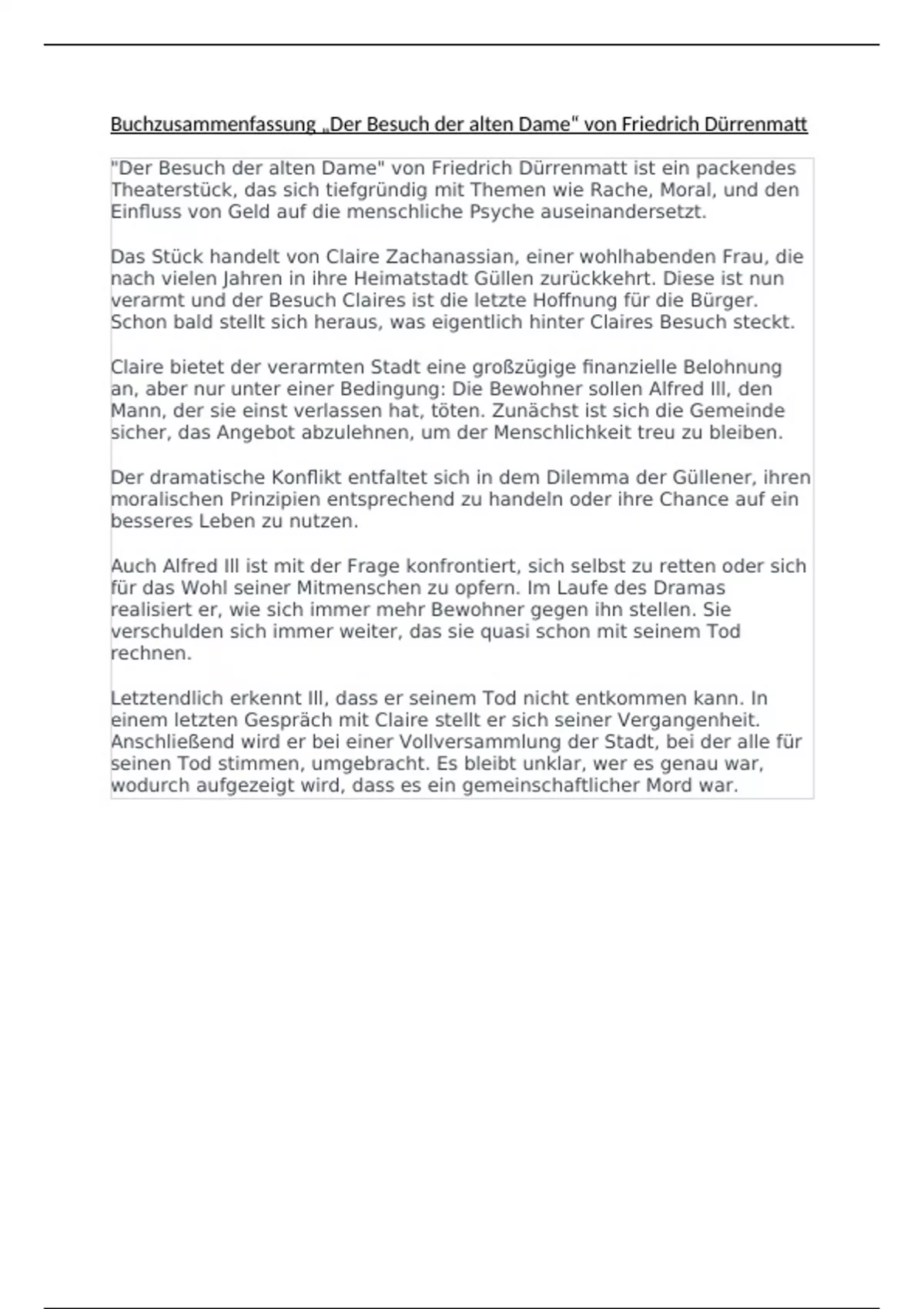 Buchzusammenfassung „Der Besuch der alten Dame" von Friedrich Dürrenmatt

"Der Besuch der alten Dame" von Friedrich Dürrenmatt ist ein packendes Theaterstück, das sich tiefgründig mit Themen wie Rache, Moral, und den Einfluss von Geld auf die menschliche Psyche auseinandersetzt.

Das Stück handelt von Claire Zachanassian, einer wohlhabenden Frau, die nach vielen Jahren in ihre Heimatstadt Güllen zurückkehrt. Diese ist nun verarmt und der Besuch Claires ist die letzte Hoffnung für die Bürger. Schon bald stellt sich heraus, was eigentlich hinter Claires Besuch steckt.

Claire bietet der verarmten Stadt eine großzügige finanzielle Belohnung an, aber nur unter einer Bedingung: Die Bewohner sollen Alfred Ill, den Mann, der sie einst verlassen hat, töten. Zunächst ist sich die Gemeinde sicher, das Angebot abzulehnen, um der Menschlichkeit treu zu bleiben.

Der dramatische Konflikt entfaltet sich in dem Dilemma der Güllener, ihren moralischen Prinzipien entsprechend zu handeln oder ihre Chance auf ein besseres Leben zu nutzen.

Auch Alfred Ill ist mit der Frage konfrontiert, sich selbst zu retten oder sich für das Wohl seiner Mitmenschen zu opfern. Im Laufe des Dramas realisiert er, wie sich immer mehr Bewohner gegen ihn stellen. Sie verschulden sich immer weiter, das sie quasi schon mit seinem Tod rechnen.

Letztendlich erkennt Ill, dass er seinem Tod nicht entkommen kann. In einem letzten Gespräch mit Claire stellt er sich seiner Vergangenheit. Anschließend wird er bei einer Vollversammlung der Stadt, bei der alle für seinen Tod stimmen, umgebracht. Es bleibt unklar, wer es genau war, wodurch aufgezeigt wird, dass es ein gemeinschaftlicher Mord war.